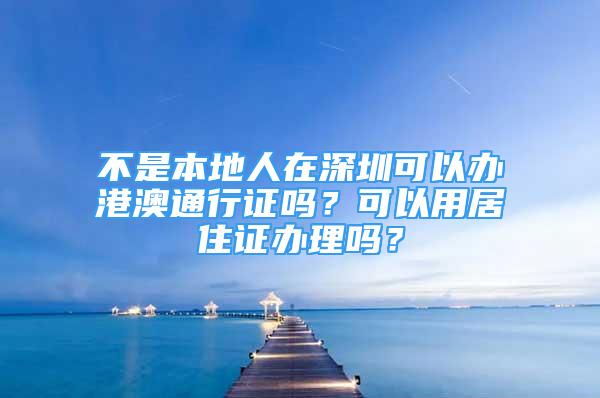 不是本地人在深圳可以办港澳通行证吗？可以用居住证办理吗？